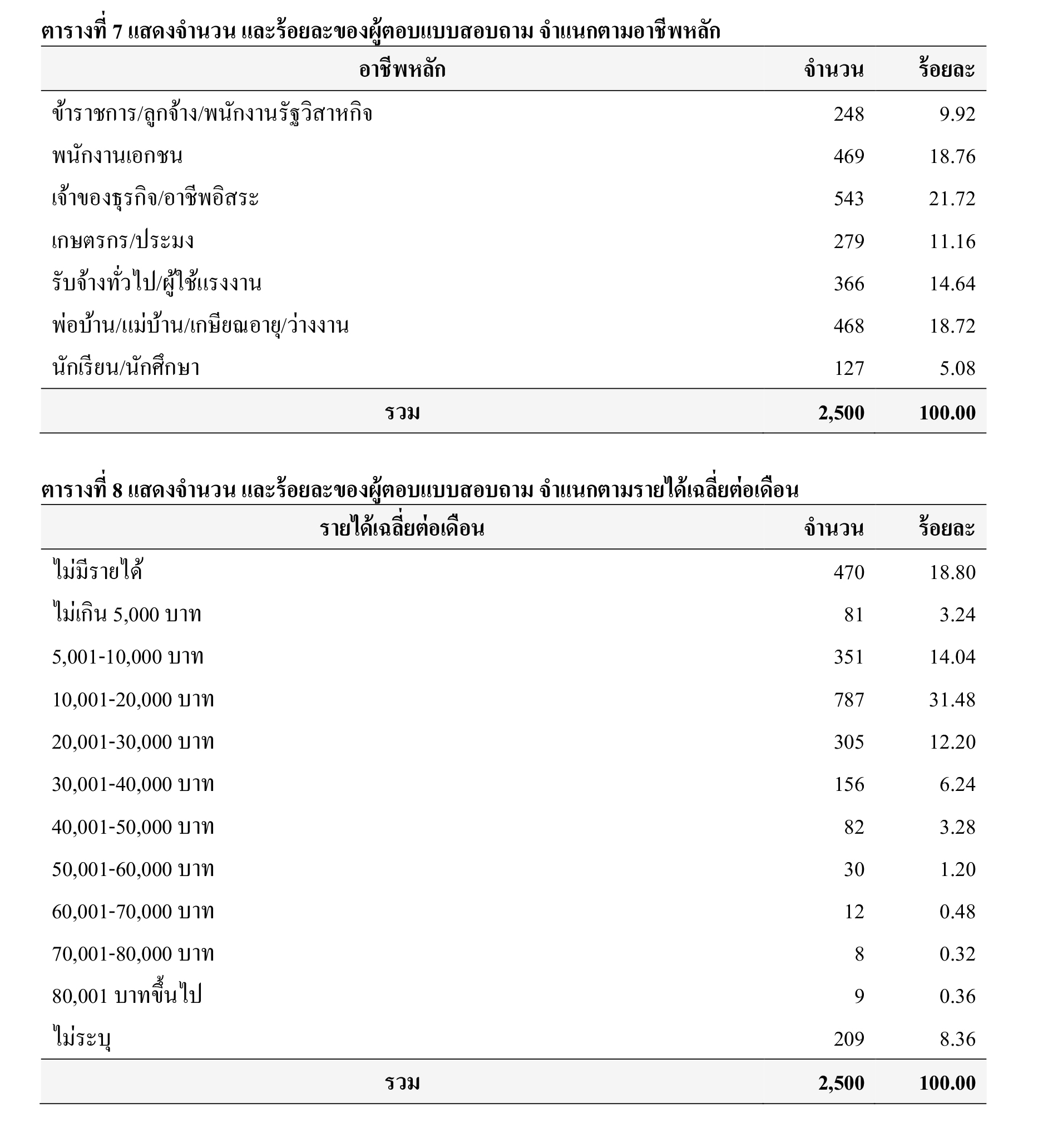 ตารางที่ 7 แสดงจำนวน และร้อยละของผู้ตอบแบบสอบถาม จำแนกตามอาชีพหลัก

| อาชีพหลัก | จำนวน | ร้อยละ |
|---|---|---|
| ข้าราชการ/ลูกจ้าง/พนักงานรัฐวิสาหกิจ | 248 | 9.92 |
| พนักงานเอกชน | 469 | 18.76 |
| เจ้าของธุรกิจ/อาชีพอิสระ | 543 | 21.72 |
| เกษตรกร/ประมง | 279 | 11.16 |
| รับจ้างทั่วไป/ผู้ใช้แรงงาน | 366 | 14.64 |
| พ่อบ้าน/แม่บ้าน/เกษียณอายุ/ว่างงาน | 468 | 18.72 |
| นักเรียน/นักศึกษา | 127 | 5.08 |
| รวม | 2,500 | 100.00 |

ตารางที่ 8 แสดงจำนวน และร้อยละของผู้ตอบแบบสอบถาม จำแนกตามรายได้เฉลี่ยต่อเดือน

| รายได้เฉลี่ยต่อเดือน | จำนวน | ร้อยละ |
|---|---|---|
| ไม่มีรายได้ | 470 | 18.80 |
| ไม่เกิน 5,000 บาท | 81 | 3.24 |
| 5,001-10,000 บาท | 351 | 14.04 |
| 10,001-20,000 บาท | 787 | 31.48 |
| 20,001-30,000 บาท | 305 | 12.20 |
| 30,001-40,000 บาท | 156 | 6.24 |
| 40,001-50,000 บาท | 82 | 3.28 |
| 50,001-60,000 บาท | 30 | 1.20 |
| 60,001-70,000 บาท | 12 | 0.48 |
| 70,001-80,000 บาท | 8 | 0.32 |
| 80,001 บาทขึ้นไป | 9 | 0.36 |
| ไม่ระบุ | 209 | 8.36 |
| รวม | 2,500 | 100.00 |